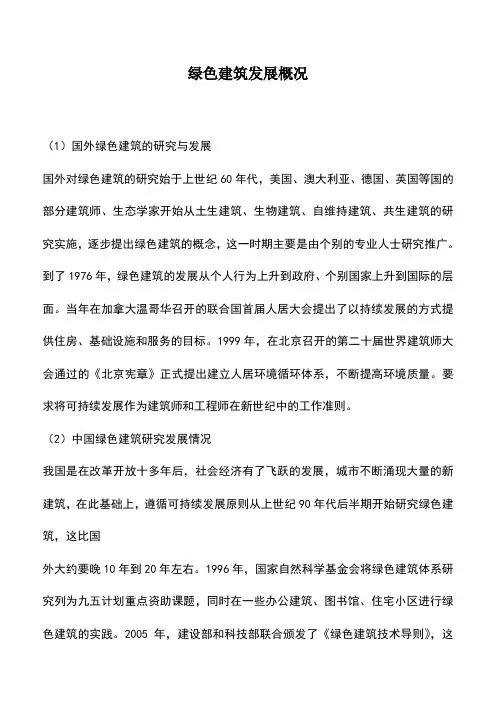 绿色建筑发展概况

（1）国外绿色建筑的研究与发展

国外对绿色建筑的研究始于上世纪 60 年代，美国、澳大利亚、德国、英国等国的部分建筑师、生态学家开始从土生建筑、生物建筑、自维持建筑、共生建筑的研究实施，逐步提出绿色建筑的概念，这一时期主要是由个别的专业人士研究推广。到了 1976 年，绿色建筑的发展从个人行为上升到政府、个别国家上升到国际的层面。当年在加拿大温哥华召开的联合国首届人居大会提出了以持续发展的方式提供住房、基础设施和服务的目标。1999 年，在北京召开的第二十届世界建筑师大会通过的《北京宪章》正式提出建立人居环境循环体系，不断提高环境质量。要求将可持续发展作为建筑师和工程师在新世纪中的工作准则。

（2）中国绿色建筑研究发展情况

我国是在改革开放十多年后，社会经济有了飞跃的发展，城市不断涌现大量的新建筑，在此基础上，遵循可持续发展原则从上世纪 90 年代后半期开始研究绿色建筑，这比国

外大约要晚 10 年到 20 年左右。1996 年，国家自然科学基金会将绿色建筑体系研究列为九五计划重点资助课题，同时在一些办公建筑、图书馆、住宅小区进行绿色建筑的实践。2005 年，建设部和科技部联合颁发了《绿色建筑技术导则》，这